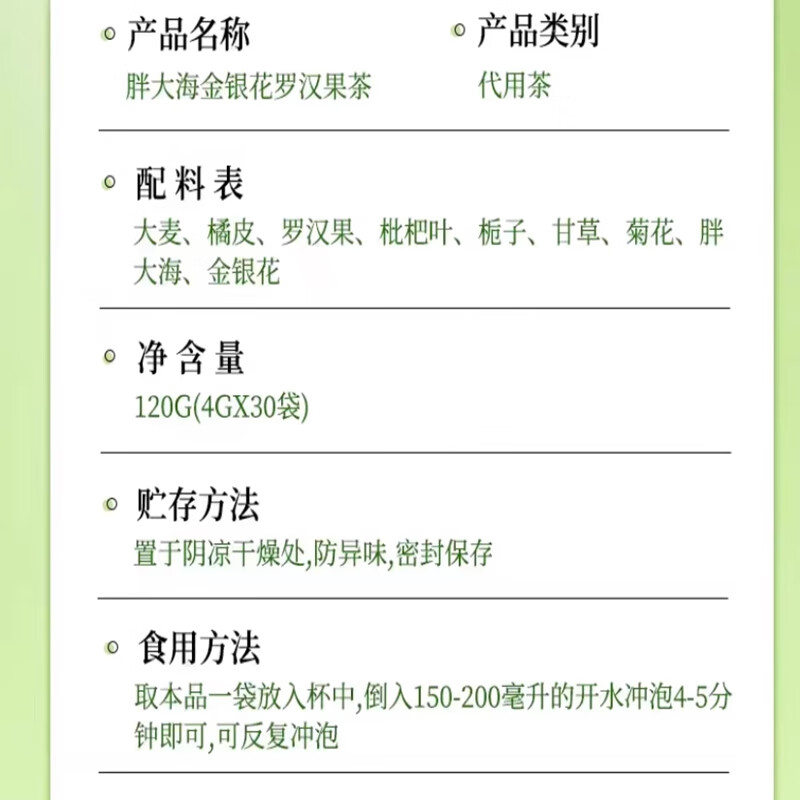 产品名称
胖大海金银花罗汉果茶

产品类别
代用茶

配料表
大麦、橘皮、罗汉果、枇杷叶、栀子、甘草、菊花、胖大海、金银花

净含量
120G(4GX30袋)

贮存方法
置于阴凉干燥处,防异味,密封保存

食用方法
取本品一袋放入杯中,倒入150-200毫升的开水冲泡4-5分钟即可,可反复冲泡